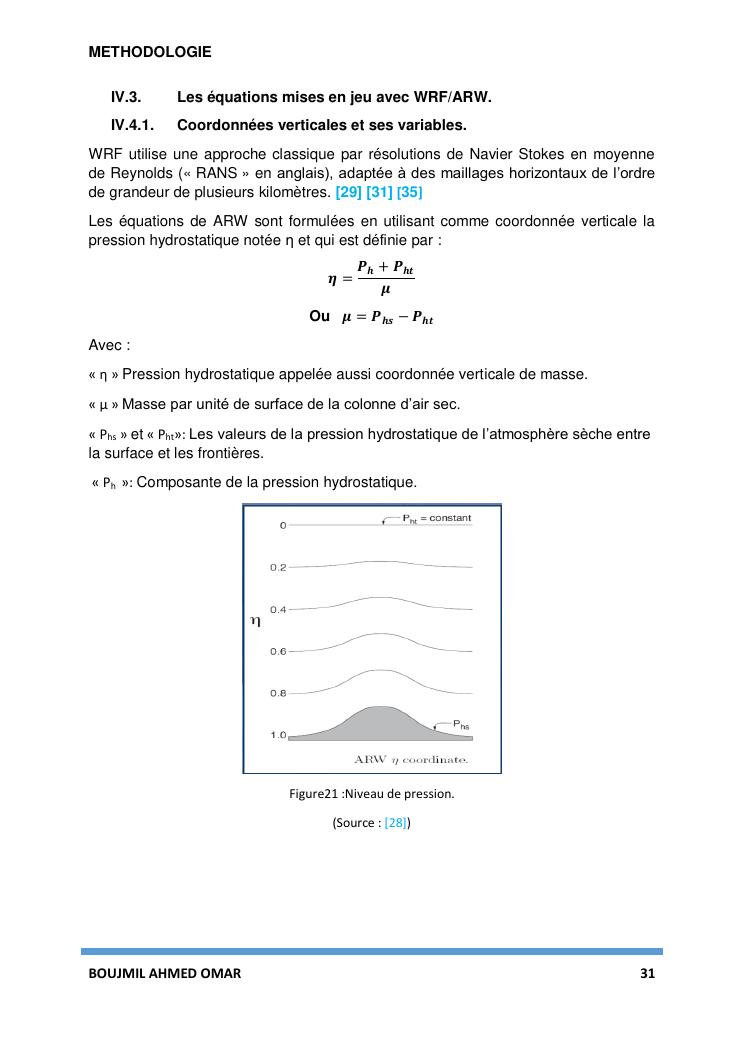 METHODOLOGIE

IV.3. Les équations mises en jeu avec WRF/ARW.

IV.4.1. Coordonnées verticales et ses variables.

WRF utilise une approche classique par résolutions de Navier Stokes en moyenne de Reynolds (« RANS » en anglais), adaptée à des maillages horizontaux de l'ordre de grandeur de plusieurs kilomètres. [29] [31] [35]

Les équations de ARW sont formulées en utilisant comme coordonnée verticale la pression hydrostatique notée η et qui est définie par :

$\eta = \frac{P_h + P_{ht}}{\mu}$

Ou $\mu = P_{hs} - P_{ht}$

Avec :

« η » Pression hydrostatique appelée aussi coordonnée verticale de masse.

« µ » Masse par unité de surface de la colonne d'air sec.

« $P_{hs}$ » et « $P_{ht}$»: Les valeurs de la pression hydrostatique de l'atmosphère sèche entre la surface et les frontières.

« $P_h$ »: Composante de la pression hydrostatique.

$P_{ht}$ = constant
0
0.2
0.4
η
0.6
0.8
$P_{hs}$
1.0
ARW η coordinate.

Figure21 :Niveau de pression.

(Source : [28])

BOUJMIL AHMED OMAR 31